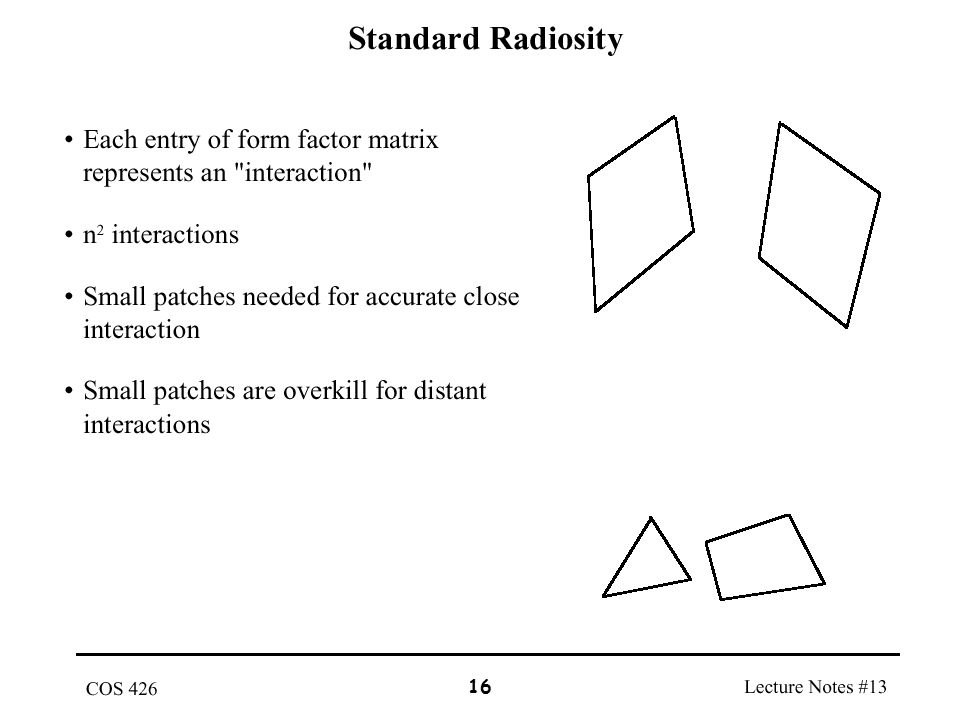 Standard Radiosity

• Each entry of form factor matrix represents an "interaction"

• $n^2$ interactions

• Small patches needed for accurate close interaction

• Small patches are overkill for distant interactions

COS 426

16

Lecture Notes #13